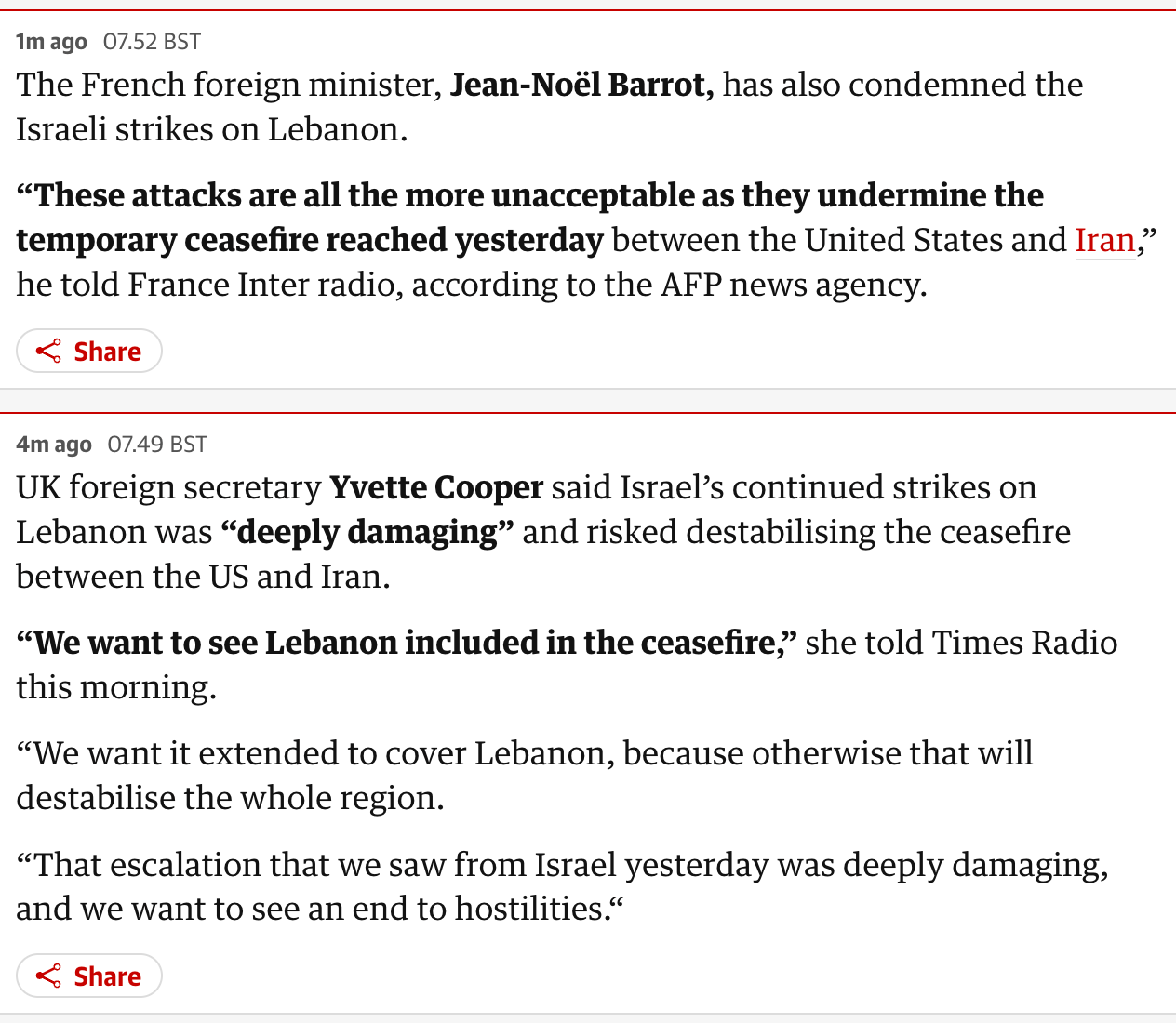 1m ago 07.52 BST

The French foreign minister, Jean-Noël Barrot, has also condemned the Israeli strikes on Lebanon.

“These attacks are all the more unacceptable as they undermine the temporary ceasefire reached yesterday between the United States and Iran,” he told France Inter radio, according to the AFP news agency.

Share

4m ago 07.49 BST

UK foreign secretary Yvette Cooper said Israel’s continued strikes on Lebanon was “deeply damaging” and risked destabilising the ceasefire between the US and Iran.

“We want to see Lebanon included in the ceasefire,” she told Times Radio this morning.

“We want it extended to cover Lebanon, because otherwise that will destabilise the whole region.

“That escalation that we saw from Israel yesterday was deeply damaging, and we want to see an end to hostilities.“

Share